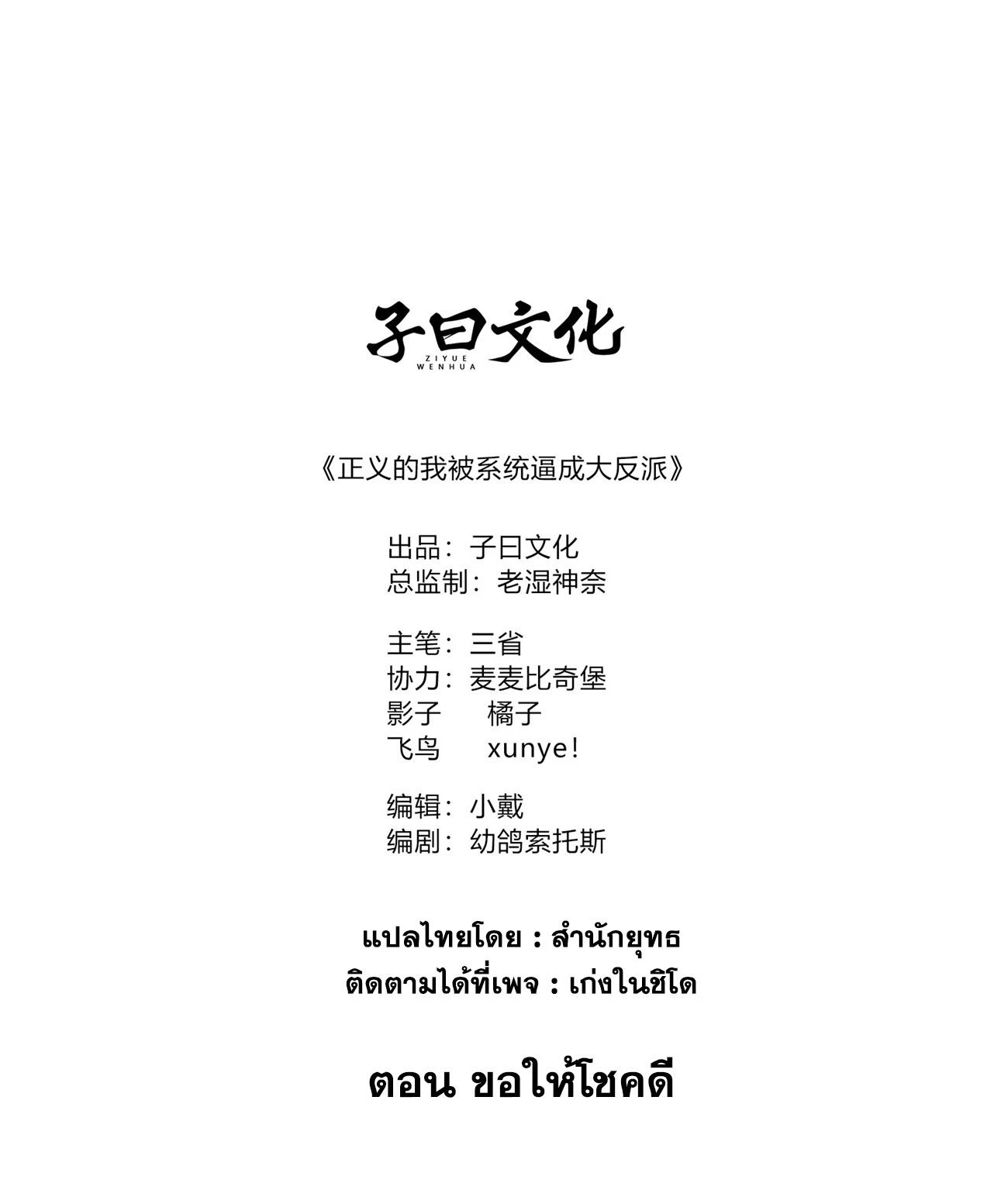 子曰文化
ZIYUE
WENHUA

《正义的我被系统逼成大反派》

出品：子曰文化
总监制：老湿神奈

主笔：三省
协力：麦麦比奇堡
影子 橘子
飞鸟 xunye!

编辑：小戴
编剧：幼鸽索托斯

แปลไทยโดย : สำนักยุทธ
ติดตามได้ที่เพจ : เก่งในชิโด

ตอน ขอให้โชคดี